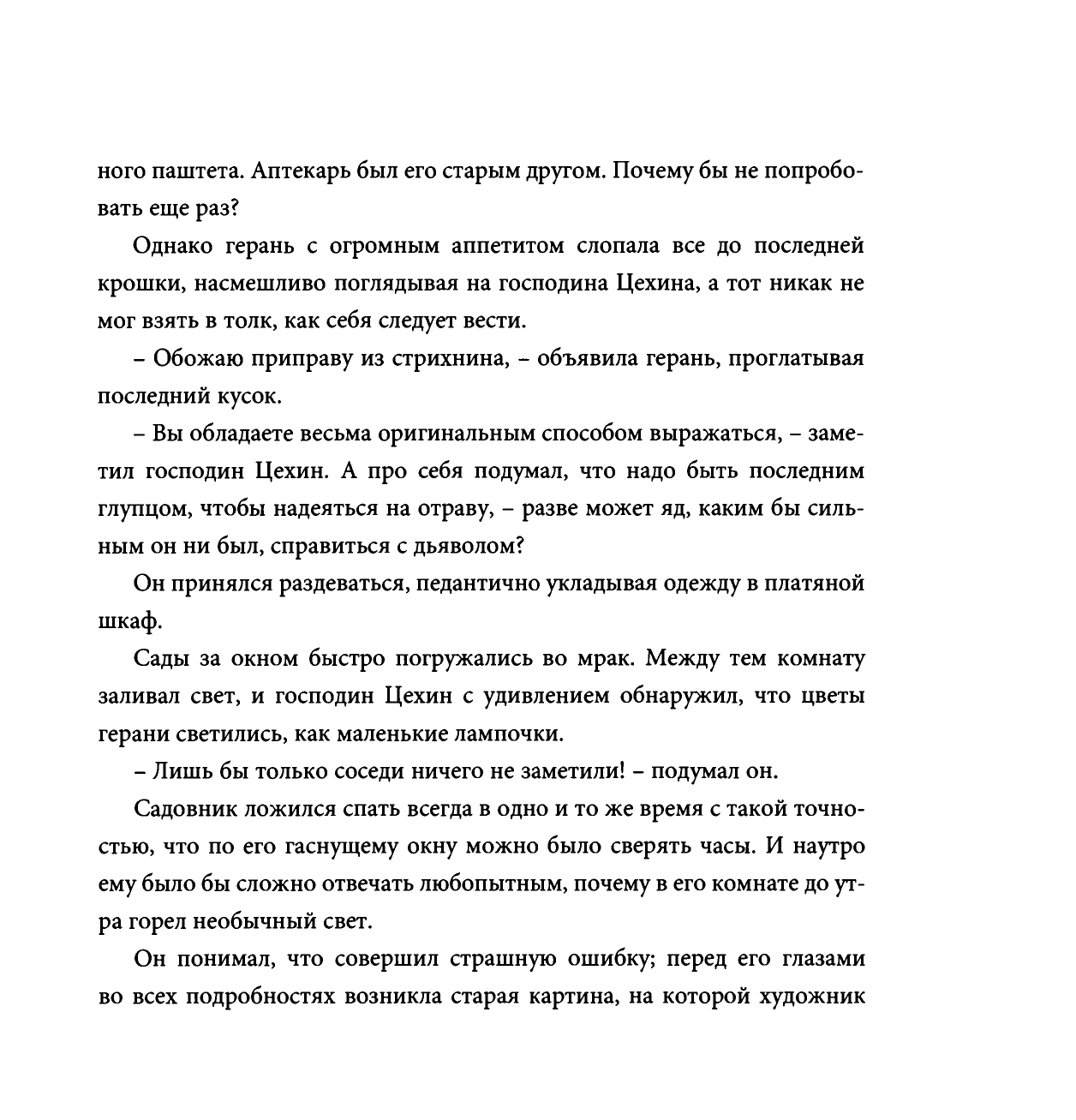 ного паштета. Аптекарь был его старым другом. Почему бы не попробовать еще раз?

Однако герань с огромным аппетитом слопала все до последней крошки, насмешливо поглядывая на господина Цехина, а тот никак не мог взять в толк, как себя следует вести.

– Обожаю приправу из стрихнина, – объявила герань, проглатывая последний кусок.

– Вы обладаете весьма оригинальным способом выражаться, – заметил господин Цехин. А про себя подумал, что надо быть последним глупцом, чтобы надеяться на отраву, – разве может яд, каким бы сильным он ни был, справиться с дьяволом?

Он принялся раздеваться, педантично укладывая одежду в платяной шкаф.

Сады за окном быстро погружались во мрак. Между тем комнату заливал свет, и господин Цехин с удивлением обнаружил, что цветы герани светились, как маленькие лампочки.

– Лишь бы только соседи ничего не заметили! – подумал он.

Садовник ложился спать всегда в одно и то же время с такой точностью, что по его гаснущему окну можно было сверять часы. И наутро ему было бы сложно отвечать любопытным, почему в его комнате до утра горел необычный свет.

Он понимал, что совершил страшную ошибку; перед его глазами во всех подробностях возникла старая картина, на которой художник